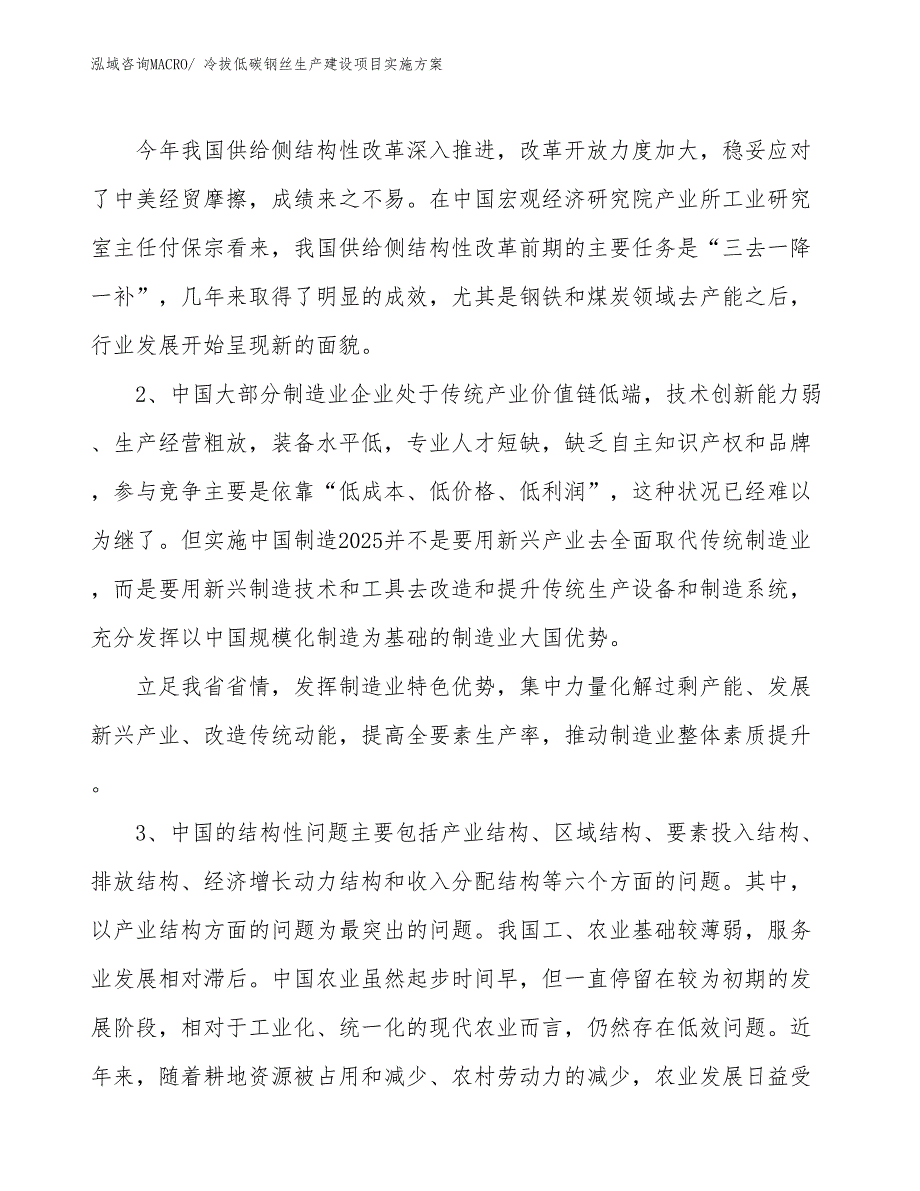 泓域咨询MACRO/ 冷拔低碳钢丝生产建设项目实施方案

今年我国供给侧结构性改革深入推进，改革开放力度加大，稳妥应对了中美经贸摩擦，成绩来之不易。在中国宏观经济研究院产业所工业研究室主任付保宗看来，我国供给侧结构性改革前期的主要任务是“三去一降一补”，几年来取得了明显的成效，尤其是钢铁和煤炭领域去产能之后，行业发展开始呈现新的面貌。

2、中国大部分制造业企业处于传统产业价值链低端，技术创新能力弱、生产经营粗放，装备水平低，专业人才短缺，缺乏自主知识产权和品牌，参与竞争主要是依靠“低成本、低价格、低利润”，这种状况已经难以为继了。但实施中国制造2025并不是要用新兴产业去全面取代传统制造业，而是要用新兴制造技术和工具去改造和提升传统生产设备和制造系统，充分发挥以中国规模化制造为基础的制造业大国优势。

立足我省省情，发挥制造业特色优势，集中力量化解过剩产能、发展新兴产业、改造传统动能，提高全要素生产率，推动制造业整体素质提升。

3、中国的结构性问题主要包括产业结构、区域结构、要素投入结构、排放结构、经济增长动力结构和收入分配结构等六个方面的问题。其中，以产业结构方面的问题为最突出的问题。我国工、农业基础较薄弱，服务业发展相对滞后。中国农业虽然起步时间早，但一直停留在较为初期的发展阶段，相对于工业化、统一化的现代农业而言，仍然存在低效问题。近年来，随着耕地资源被占用和减少、农村劳动力的减少，农业发展日益受